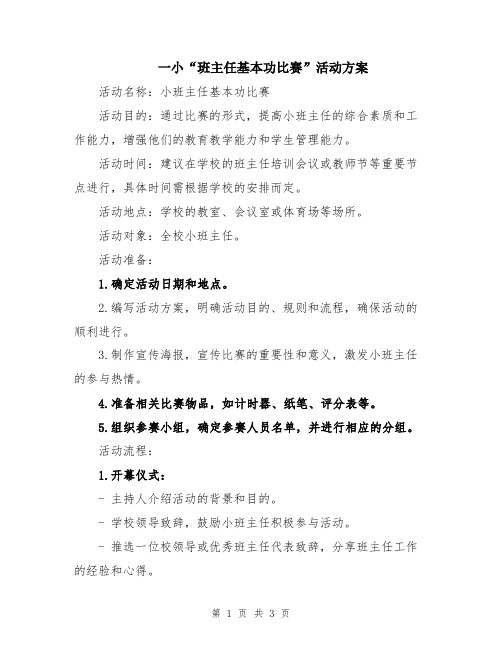 一小“班主任基本功比赛”活动方案

活动名称：小班主任基本功比赛

活动目的：通过比赛的形式，提高小班主任的综合素质和工作能力，增强他们的教育教学能力和学生管理能力。

活动时间：建议在学校的班主任培训会议或教师节等重要节点进行，具体时间需根据学校的安排而定。

活动地点：学校的教室、会议室或体育场等场所。

活动对象：全校小班主任。

活动准备：

1.确定活动日期和地点。

2.编写活动方案，明确活动目的、规则和流程，确保活动的顺利进行。

3.制作宣传海报，宣传比赛的重要性和意义，激发小班主任的参与热情。

4.准备相关比赛物品，如计时器、纸笔、评分表等。

5.组织参赛小组，确定参赛人员名单，并进行相应的分组。

活动流程：

1.开幕仪式：

- 主持人介绍活动的背景和目的。

- 学校领导致辞，鼓励小班主任积极参与活动。

- 推选一位校领导或优秀班主任代表致辞，分享班主任工作的经验和心得。

第 1 页 共 3 页